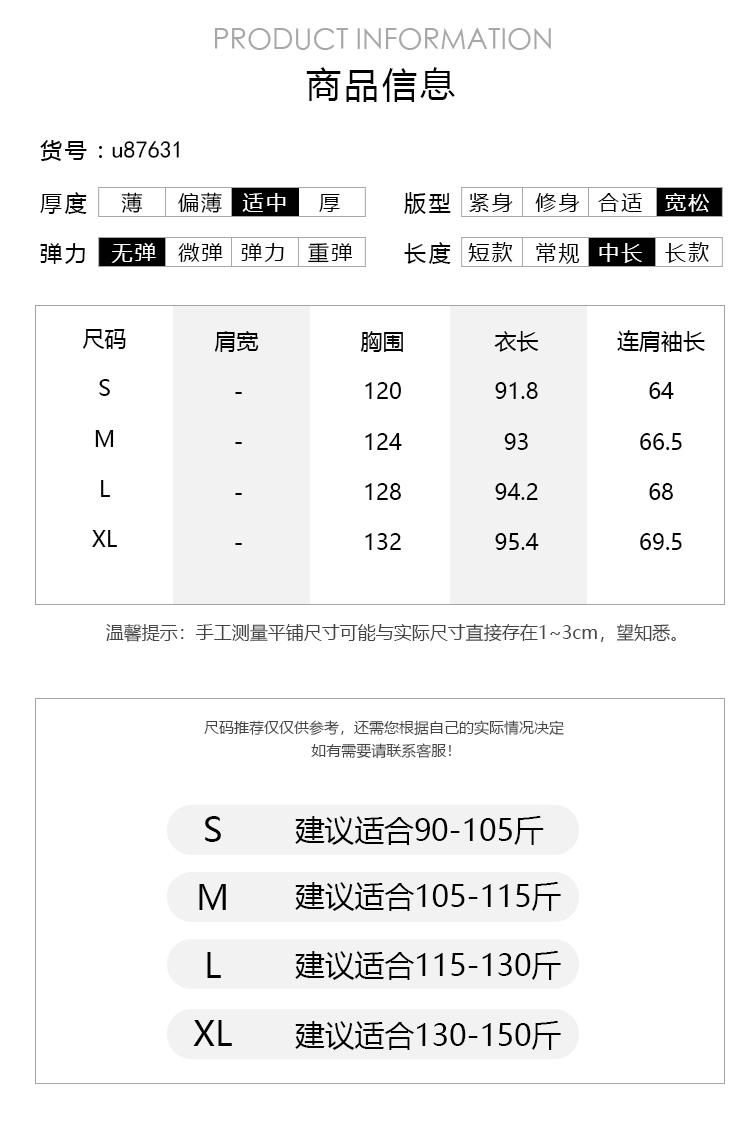 PRODUCT INFORMATION

商品信息

货号：u87631

厚度 薄 偏薄 适中 厚

版型 紧身 修身 合适 宽松

弹力 无弹 微弹 弹力 重弹

长度 短款 常规 中长 长款

| 尺码 | 肩宽 | 胸围 | 衣长 | 连肩袖长 |
|---|---|---|---|---|
| S | - | 120 | 91.8 | 64 |
| M | - | 124 | 93 | 66.5 |
| L | - | 128 | 94.2 | 68 |
| XL | - | 132 | 95.4 | 69.5 |

温馨提示：手工测量平铺尺寸可能与实际尺寸直接存在1~3cm，望知悉。

尺码推荐仅仅供参考，还需您根据自己的实际情况决定
如有需要请联系客服！

S 建议适合90-105斤

M 建议适合105-115斤

L 建议适合115-130斤

XL 建议适合130-150斤